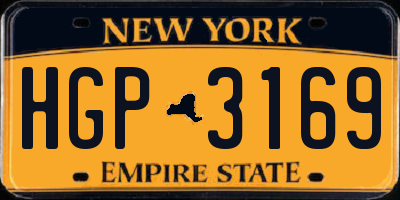 NEW YORK

HGP 3169

EMPIRE STATE